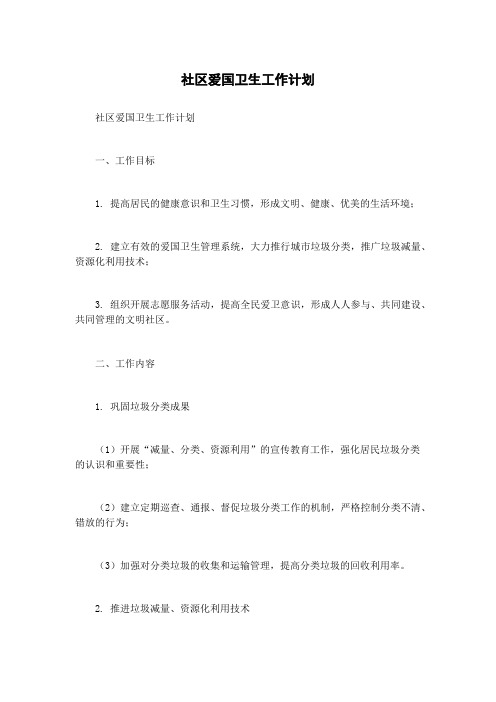 社区爱国卫生工作计划

社区爱国卫生工作计划

一、工作目标

1. 提高居民的健康意识和卫生习惯，形成文明、健康、优美的生活环境；

2. 建立有效的爱国卫生管理系统，大力推行城市垃圾分类，推广垃圾减量、资源化利用技术；

3. 组织开展志愿服务活动，提高全民爱卫意识，形成人人参与、共同建设、共同管理的文明社区。

二、工作内容

1. 巩固垃圾分类成果

（1）开展“减量、分类、资源利用”的宣传教育工作，强化居民垃圾分类的认识和重要性；

（2）建立定期巡查、通报、督促垃圾分类工作的机制，严格控制分类不清、错放的行为；

（3）加强对分类垃圾的收集和运输管理，提高分类垃圾的回收利用率。

2. 推进垃圾减量、资源化利用技术